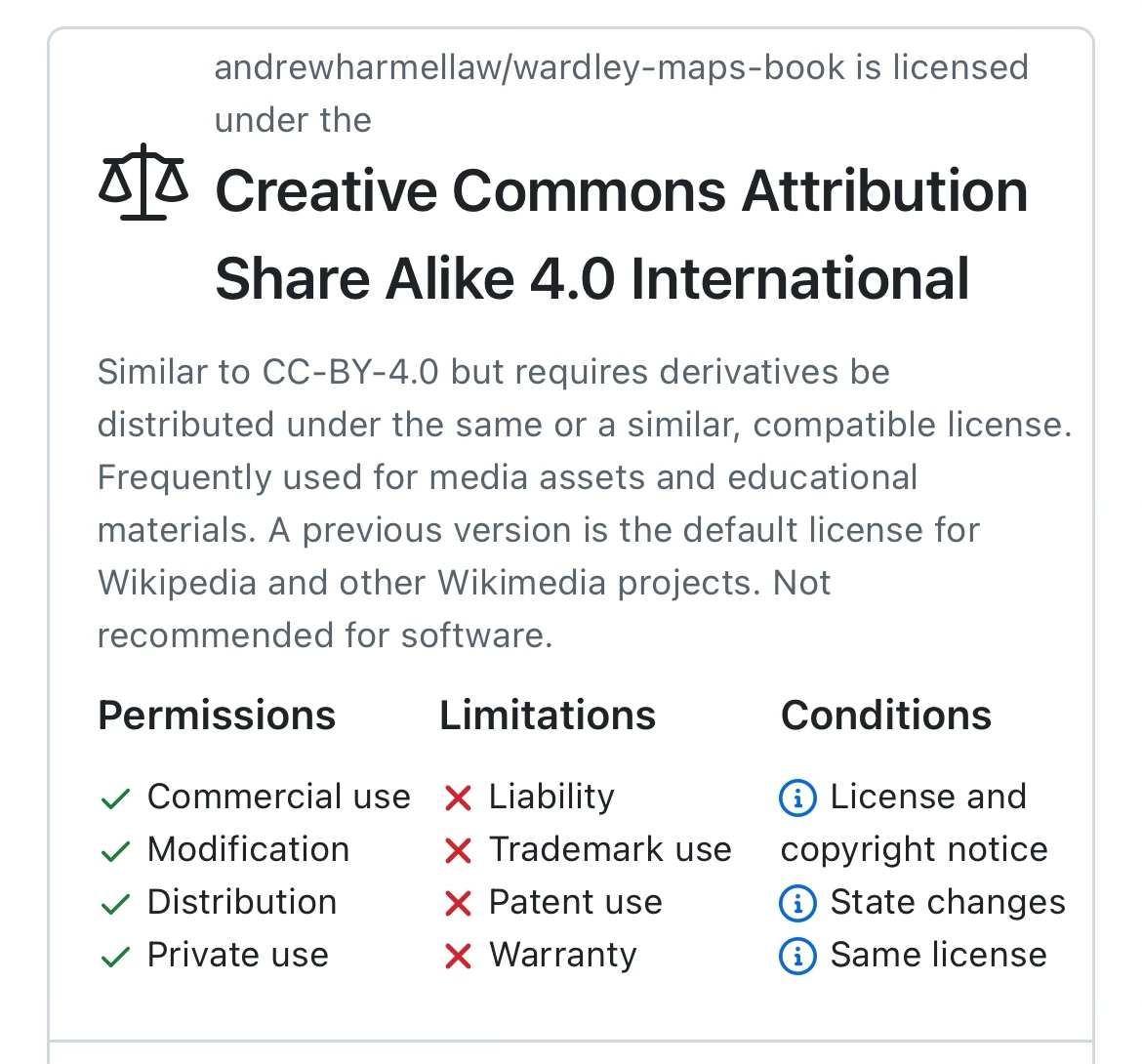 andrewharmellaw/wardley-maps-book is licensed under the

Creative Commons Attribution Share Alike 4.0 International

Similar to CC-BY-4.0 but requires derivatives be distributed under the same or a similar, compatible license. Frequently used for media assets and educational materials. A previous version is the default license for Wikipedia and other Wikimedia projects. Not recommended for software.

Permissions

Commercial use
Modification
Distribution
Private use

Limitations

Liability
Trademark use
Patent use
Warranty

Conditions

License and copyright notice
State changes
Same license